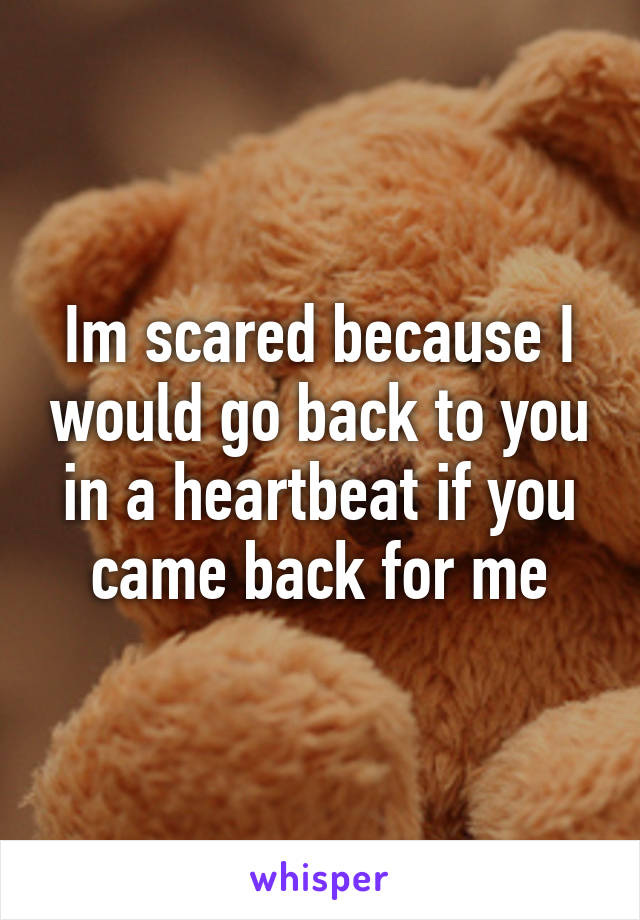 Im scared because I would go back to you in a heartbeat if you came back for me

whisper